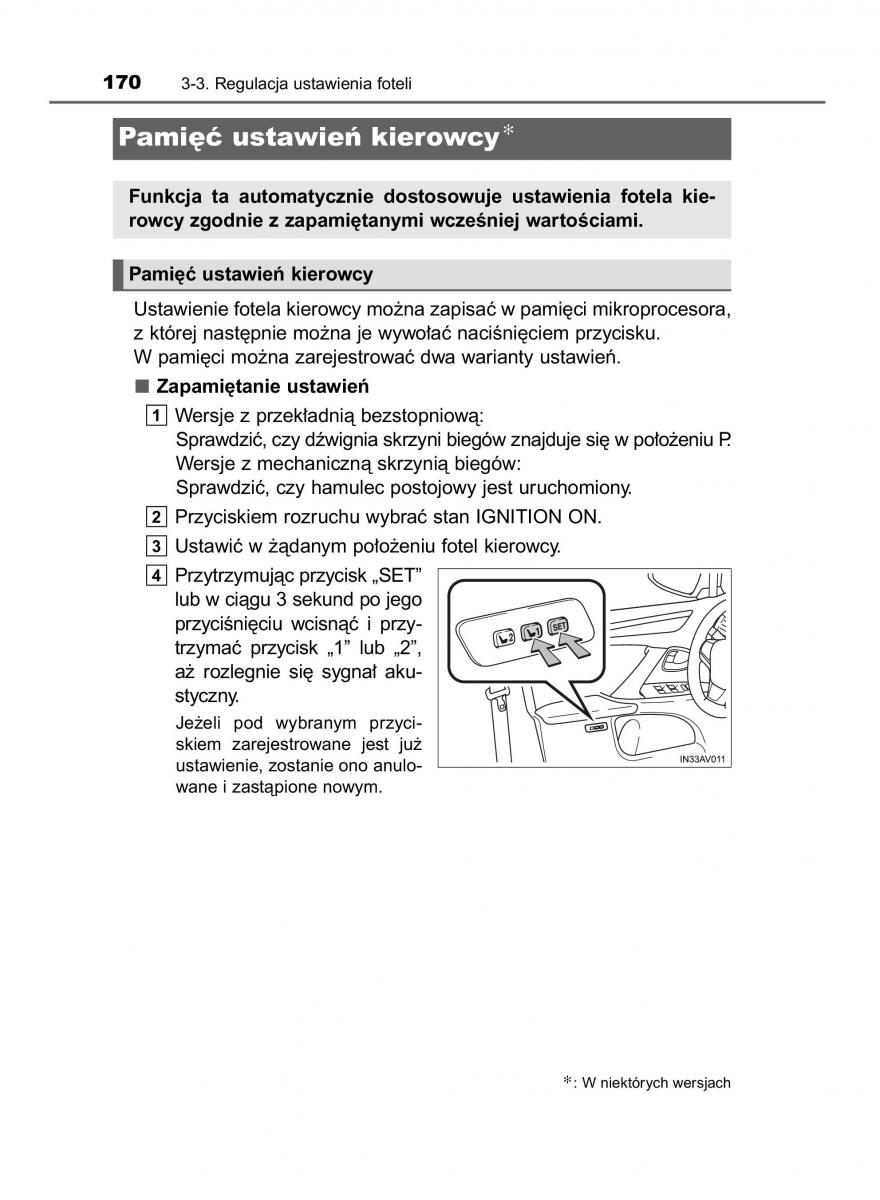 170 3-3. Regulacja ustawienia foteli

Pamięć ustawień kierowcy*

Funkcja ta automatycznie dostosowuje ustawienia fotela kierowcy zgodnie z zapamiętanymi wcześniej wartościami.

Pamięć ustawień kierowcy

Ustawienie fotela kierowcy można zapisać w pamięci mikroprocesora, z której następnie można je wywołać naciśnięciem przycisku. W pamięci można zarejestrować dwa warianty ustawień.

■ Zapamiętanie ustawień

1 Wersje z przekładnią bezstopniową:
Sprawdzić, czy dźwignia skrzyni biegów znajduje się w położeniu P.
Wersje z mechaniczną skrzynią biegów:
Sprawdzić, czy hamulec postojowy jest uruchomiony.

2 Przyciskiem rozruchu wybrać stan IGNITION ON.

3 Ustawić w żądanym położeniu fotel kierowcy.

4 Przytrzymując przycisk „SET" lub w ciągu 3 sekund po jego przyciśnięciu wcisnąć i przytrzymać przycisk „1" lub „2", aż rozlegnie się sygnał akustyczny.

Jeżeli pod wybranym przyciskiem zarejestrowane jest już ustawienie, zostanie ono anulowane i zastąpione nowym.

2 1 SET

IN33AV011

*: W niektórych wersjach